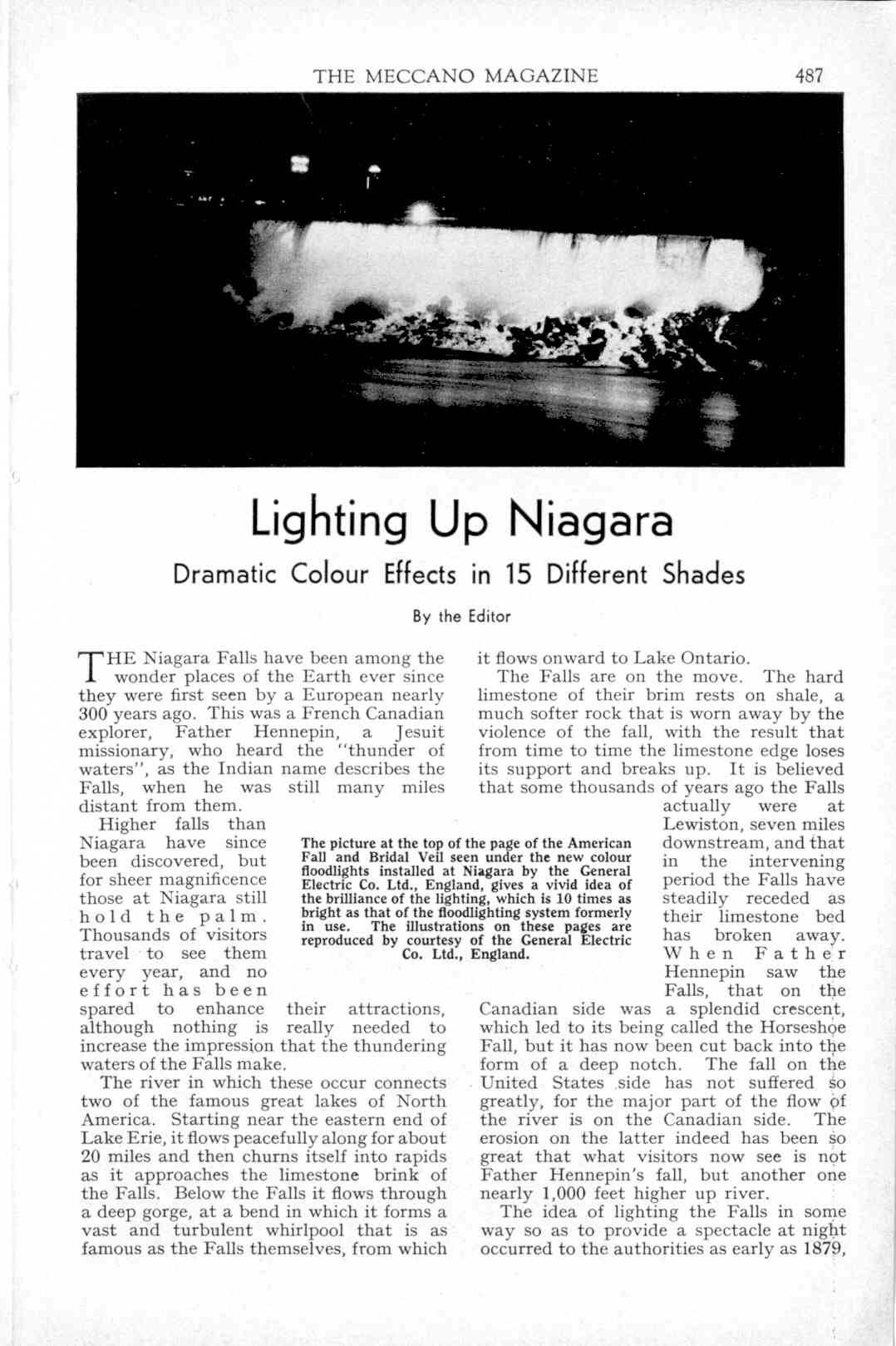 THE MECCANO MAGAZINE 487

Lighting Up Niagara

Dramatic Colour Effects in 15 Different Shades

By the Editor

THE Niagara Falls have been among the wonder places of the Earth ever since they were first seen by a European nearly 300 years ago. This was a French Canadian explorer, Father Hennepin, a Jesuit missionary, who heard the "thunder of waters", as the Indian name describes the Falls, when he was still many miles distant from them.

Higher falls than Niagara have since been discovered, but for sheer magnificence those at Niagara still hold the palm. Thousands of visitors travel to see them every year, and no effort has been spared to enhance their attractions, although nothing is really needed to increase the impression that the thundering waters of the Falls make.

The river in which these occur connects two of the famous great lakes of North America. Starting near the eastern end of Lake Erie, it flows peacefully along for about 20 miles and then churns itself into rapids as it approaches the limestone brink of the Falls. Below the Falls it flows through a deep gorge, at a bend in which it forms a vast and turbulent whirlpool that is as famous as the Falls themselves, from which it flows onward to Lake Ontario.

The Falls are on the move. The hard limestone of their brim rests on shale, a much softer rock that is worn away by the violence of the fall, with the result that from time to time the limestone edge loses its support and breaks up. It is believed that some thousands of years ago the Falls actually were at Lewiston, seven miles downstream, and that in the intervening period the Falls have steadily receded as their limestone bed has broken away. When Father Hennepin saw the Falls, that on the Canadian side was a splendid crescent, which led to its being called the Horseshoe Fall, but it has now been cut back into the form of a deep notch. The fall on the United States side has not suffered so greatly, for the major part of the flow of the river is on the Canadian side. The erosion on the latter indeed has been so great that what visitors now see is not Father Hennepin's fall, but another one nearly 1,000 feet higher up river.

The idea of lighting the Falls in some way so as to provide a spectacle at night occurred to the authorities as early as 1879,

The picture at the top of the page of the American Fall and Bridal Veil seen under the new colour floodlights installed at Niagara by the General Electric Co. Ltd., England, gives a vivid idea of the brilliance of the lighting, which is 10 times as bright as that of the floodlighting system formerly in use. The illustrations on these pages are reproduced by courtesy of the General Electric Co. Ltd., England.